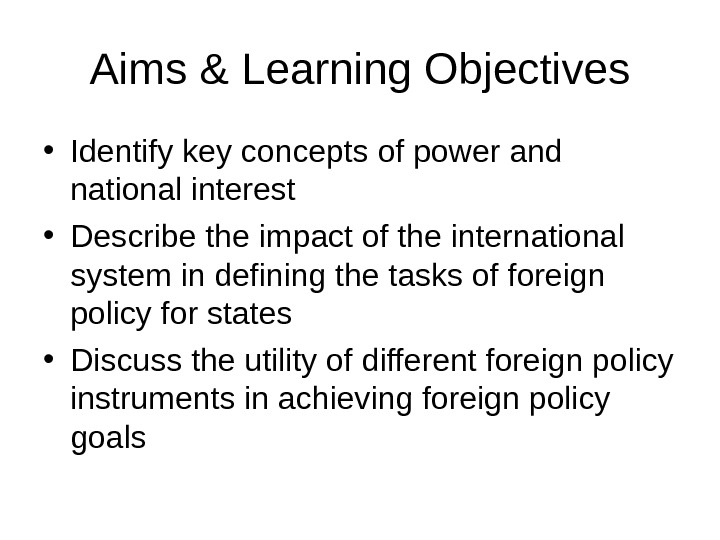 Aims & Learning Objectives

• Identify key concepts of power and national interest
• Describe the impact of the international system in defining the tasks of foreign policy for states
• Discuss the utility of different foreign policy instruments in achieving foreign policy goals